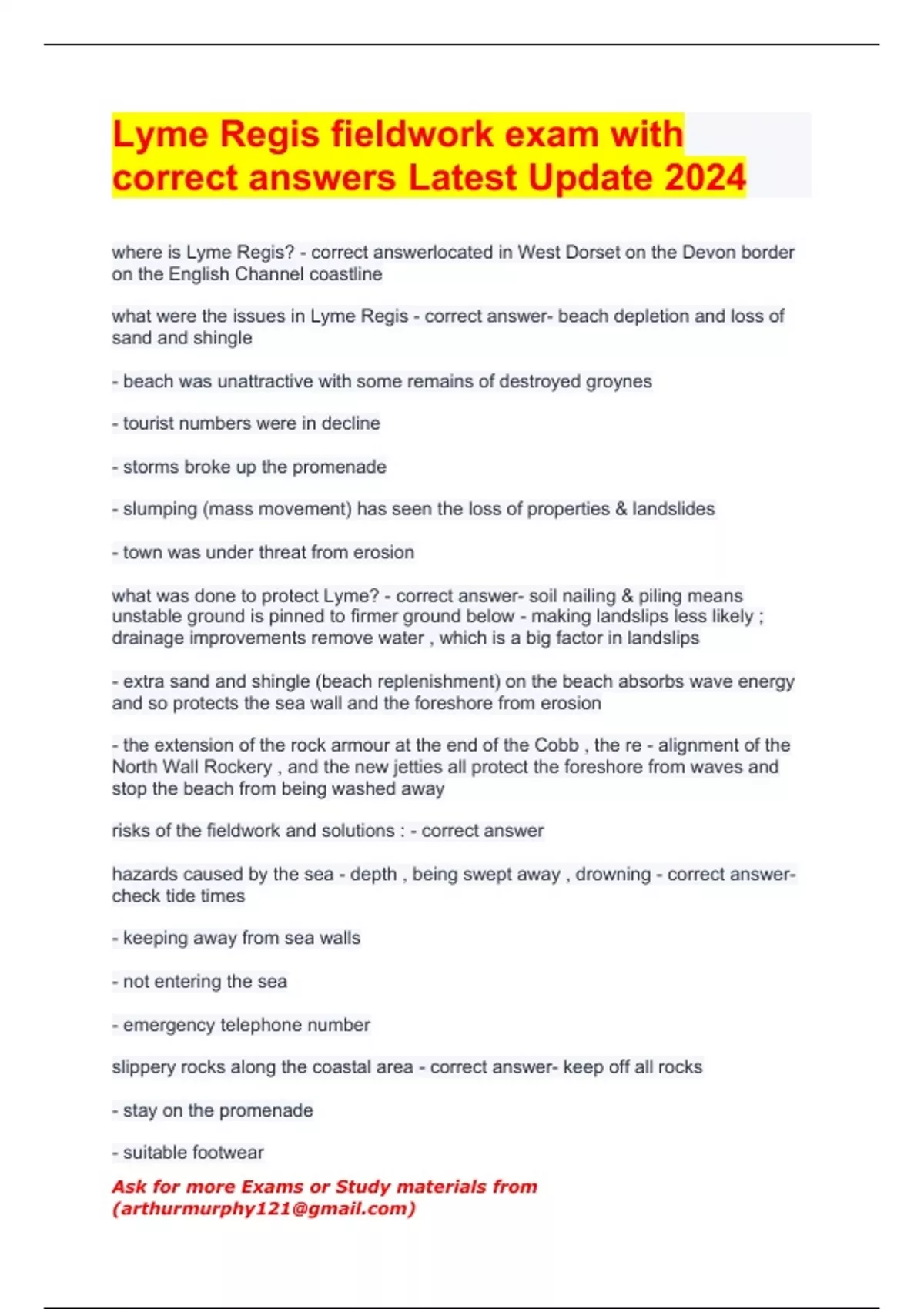 Lyme Regis fieldwork exam with correct answers Latest Update 2024

where is Lyme Regis? - correct answerlocated in West Dorset on the Devon border on the English Channel coastline

what were the issues in Lyme Regis - correct answer- beach depletion and loss of sand and shingle

- beach was unattractive with some remains of destroyed groynes

- tourist numbers were in decline

- storms broke up the promenade

- slumping (mass movement) has seen the loss of properties & landslides

- town was under threat from erosion

what was done to protect Lyme? - correct answer- soil nailing & piling means unstable ground is pinned to firmer ground below - making landslips less likely ; drainage improvements remove water , which is a big factor in landslips

- extra sand and shingle (beach replenishment) on the beach absorbs wave energy and so protects the sea wall and the foreshore from erosion

- the extension of the rock armour at the end of the Cobb , the re - alignment of the North Wall Rockery , and the new jetties all protect the foreshore from waves and stop the beach from being washed away

risks of the fieldwork and solutions : - correct answer

hazards caused by the sea - depth , being swept away , drowning - correct answer- check tide times

- keeping away from sea walls

- not entering the sea

- emergency telephone number

slippery rocks along the coastal area - correct answer- keep off all rocks

- stay on the promenade

- suitable footwear

Ask for more Exams or Study materials from (arthurmurphy121@gmail.com)